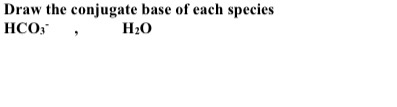 Draw the conjugate base of each species
$HCO_3^-$ , $H_2O$